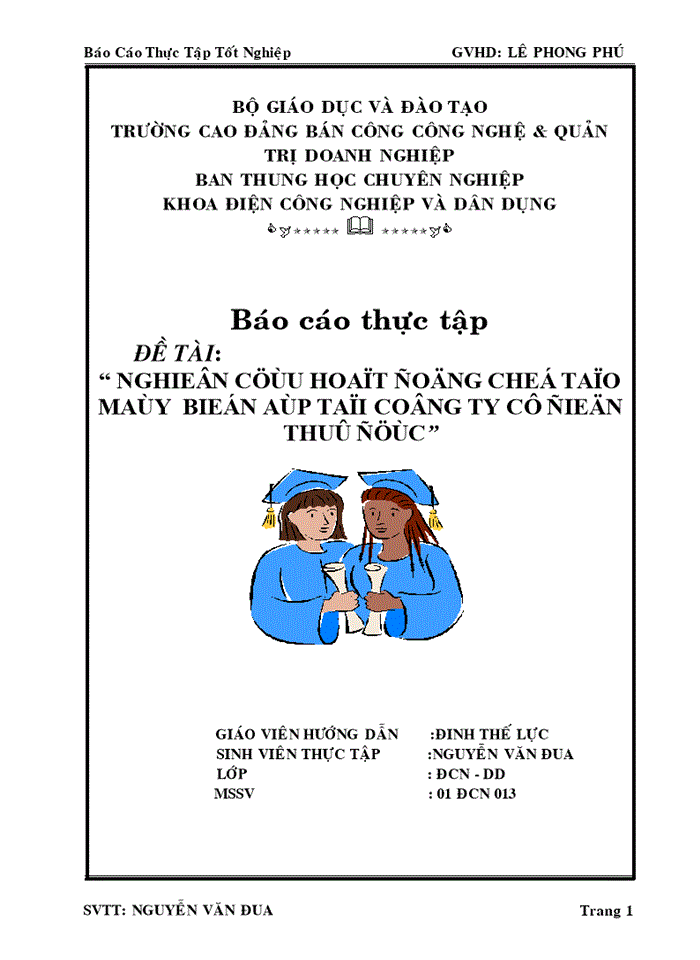 Báo Cáo Thực Tập Tốt Nghiệp GVHD: LÊ PHONG PHÚ

BỘ GIÁO DỤC VÀ ĐÀO TẠO
TRƯỜNG CAO ĐẲNG BÁN CÔNG CÔNG NGHỆ & QUẢN TRỊ DOANH NGHIỆP
BAN THUNG HỌC CHUYÊN NGHIỆP
KHOA ĐIỆN CÔNG NGHIỆP VÀ DÂN DỤNG

Báo cáo thực tập

ĐỀ TÀI:
“ NGHIEÂN CÖÙU HOAÏT ÑOÄNG CHEÁ TAÏO MAÙY BIEÁN AÙP TAÏI COÂNG TY CÔ ÑIEÄN THUÛ ÑÖÙC”

GIÁO VIÊN HƯỚNG DẪN :ĐINH THẾ LỰC
SINH VIÊN THỰC TẬP :NGUYỄN VĂN ĐUA
LỚP : ĐCN - DD
MSSV : 01 ĐCN 013

SVTT: NGUYỄN VĂN ĐUA Trang 1